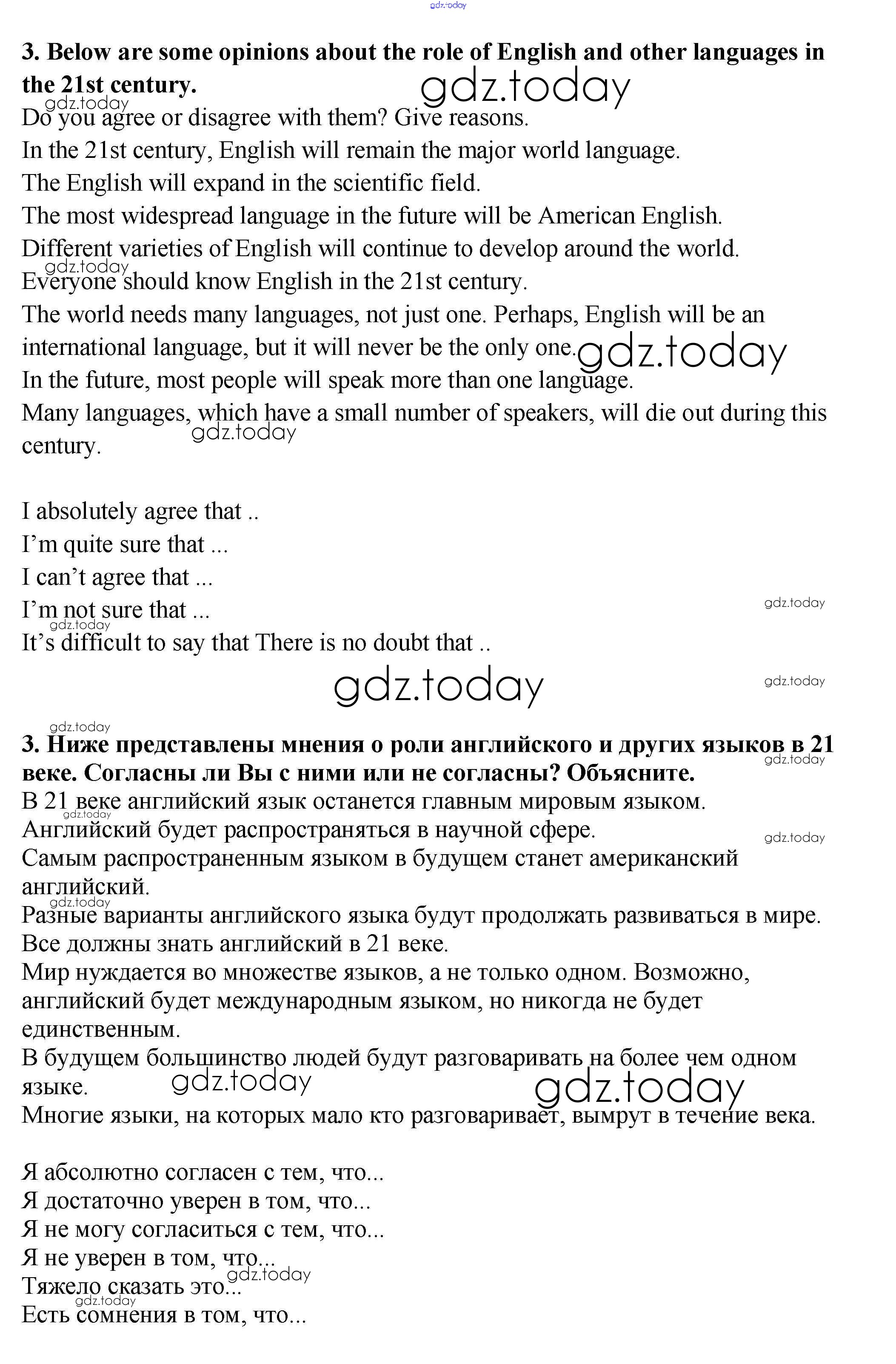 gdz.today

3. Below are some opinions about the role of English and other languages in the 21st century.

gdz.today

gdz.today

Do you agree or disagree with them? Give reasons.

In the 21st century, English will remain the major world language.

The English will expand in the scientific field.

The most widespread language in the future will be American English.

Different varieties of English will continue to develop around the world.

gdz.today

Everyone should know English in the 21st century.

The world needs many languages, not just one. Perhaps, English will be an international language, but it will never be the only one.

gdz.today

In the future, most people will speak more than one language.

Many languages, which have a small number of speakers, will die out during this century.

gdz.today

I absolutely agree that ..

I'm quite sure that ...

I can't agree that ...

I'm not sure that ...

gdz.today

gdz.today

It's difficult to say that There is no doubt that ..

gdz.today

gdz.today

gdz.today

3. Ниже представлены мнения о роли английского и других языков в 21 веке. Согласны ли Вы с ними или не согласны? Объясните.

gdz.today

В 21 веке английский язык останется главным мировым языком.

gdz.today

Английский будет распространяться в научной сфере.

gdz.today

Самым распространенным языком в будущем станет американский английский.

gdz.today

Разные варианты английского языка будут продолжать развиваться в мире.

Все должны знать английский в 21 веке.

Мир нуждается во множестве языков, а не только одном. Возможно, английский будет международным языком, но никогда не будет единственным.

В будущем большинство людей будут разговаривать на более чем одном языке.

gdz.today

gdz.today

Многие языки, на которых мало кто разговаривает, вымрут в течение века.

Я абсолютно согласен с тем, что...

Я достаточно уверен в том, что...

Я не могу согласиться с тем, что...

Я не уверен в том, что...

gdz.today

Тяжело сказать это...

gdz.today

Есть сомнения в том, что...